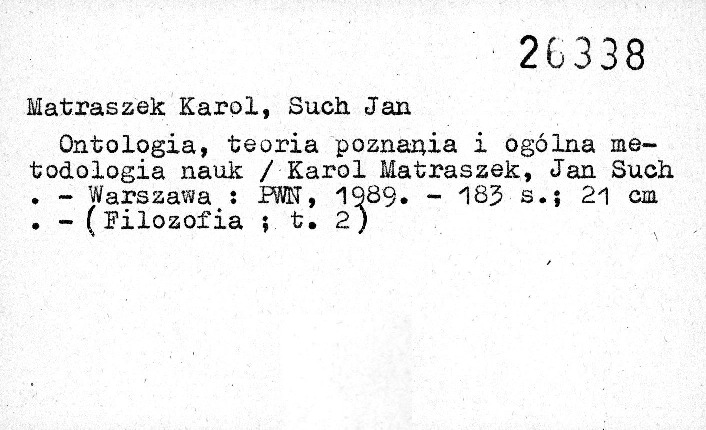 26338

Matraszek Karol, Such Jan

Ontologia, teoria poznania i ogólna metodologia nauk / Karol Matraszek, Jan Such . - Warszawa : PWN, 1989. - 183 s.; 21 cm . - (Filozofia ; t. 2)